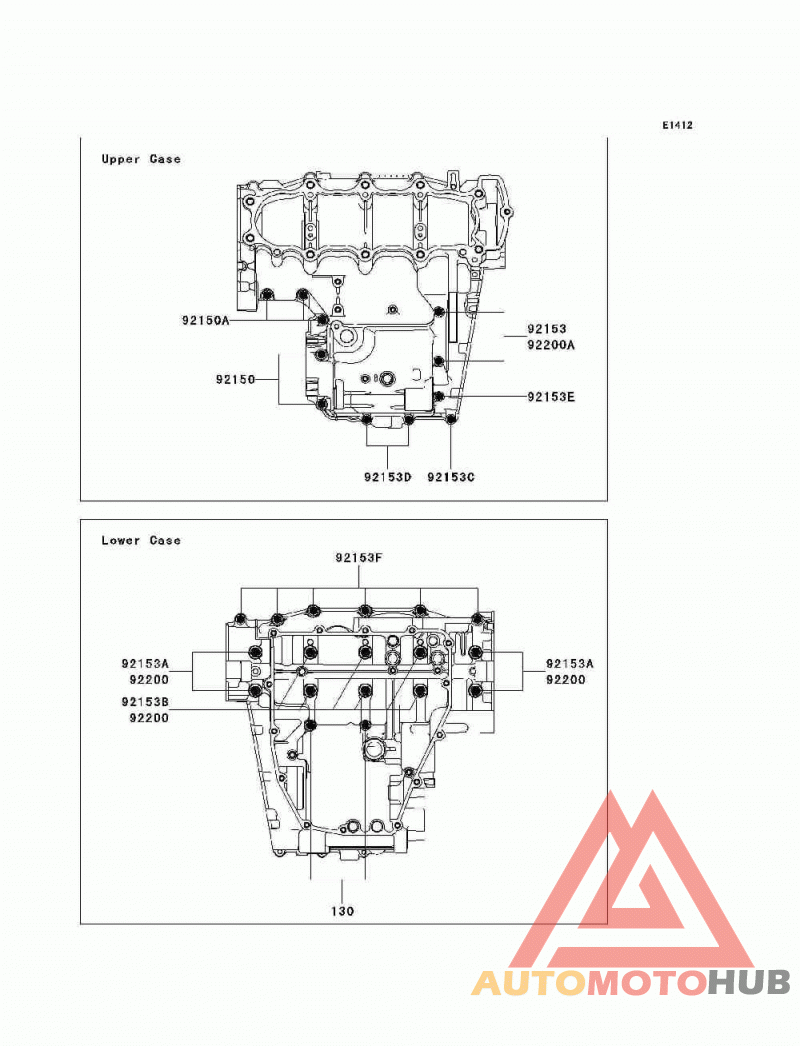 E1412

Upper Case

92150A
92150
92153
92200A
92153E
92153D
92153C

Lower Case

92153F
92153A
92200
92153B
92200
92153A
92200
130

AUTOMOTOHUB